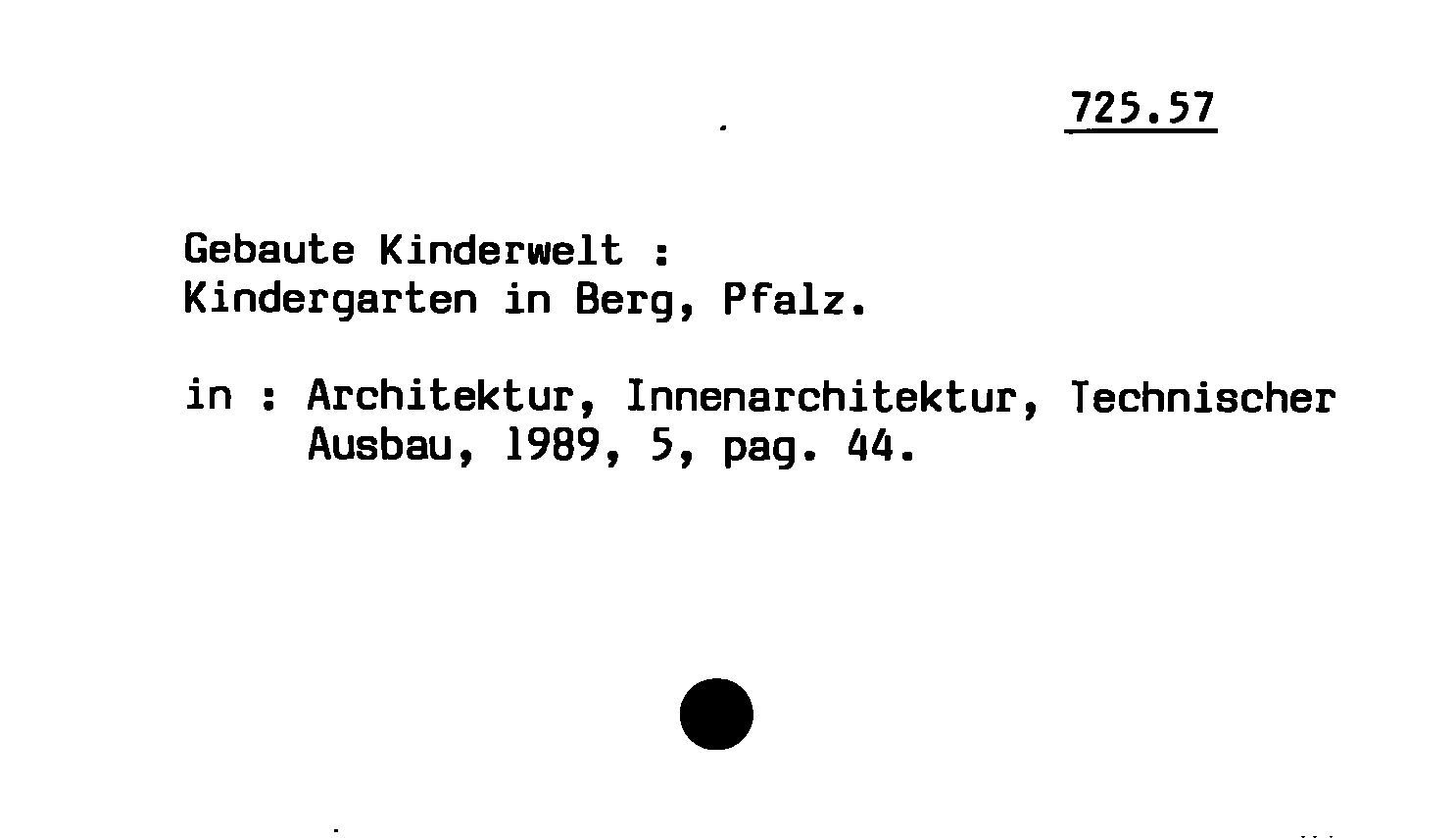 725.57

Gebaute Kinderwelt :
Kindergarten in Berg, Pfalz.

in : Architektur, Innenarchitektur, Technischer Ausbau, 1989, 5, pag. 44.